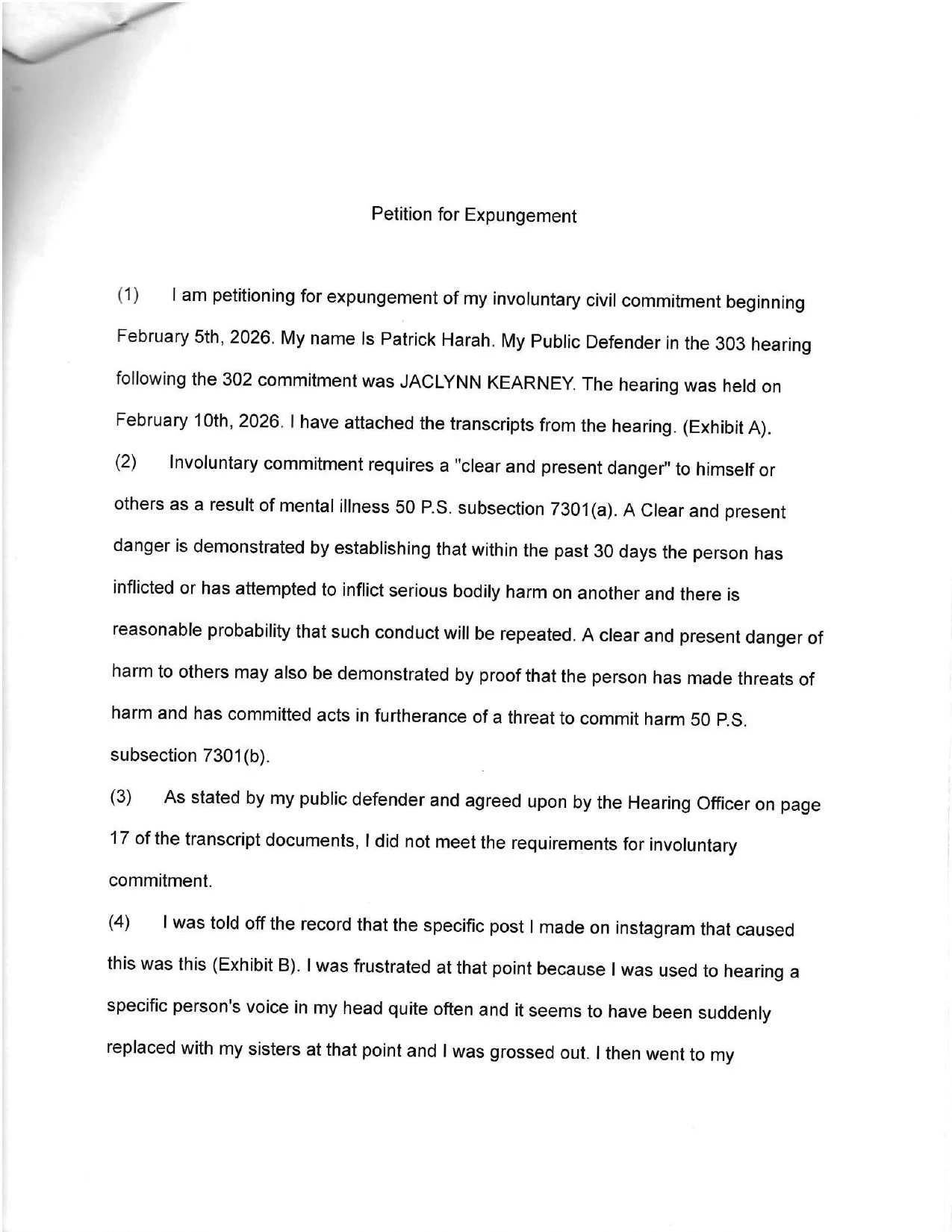 Petition for Expungement

(1) I am petitioning for expungement of my involuntary civil commitment beginning February 5th, 2026. My name Is Patrick Harah. My Public Defender in the 303 hearing following the 302 commitment was JACLYNN KEARNEY. The hearing was held on February 10th, 2026. I have attached the transcripts from the hearing. (Exhibit A).

(2) Involuntary commitment requires a "clear and present danger" to himself or others as a result of mental illness 50 P.S. subsection 7301(a). A Clear and present danger is demonstrated by establishing that within the past 30 days the person has inflicted or has attempted to inflict serious bodily harm on another and there is reasonable probability that such conduct will be repeated. A clear and present danger of harm to others may also be demonstrated by proof that the person has made threats of harm and has committed acts in furtherance of a threat to commit harm 50 P.S. subsection 7301(b).

(3) As stated by my public defender and agreed upon by the Hearing Officer on page 17 of the transcript documents, I did not meet the requirements for involuntary commitment.

(4) I was told off the record that the specific post I made on instagram that caused this was this (Exhibit B). I was frustrated at that point because I was used to hearing a specific person's voice in my head quite often and it seems to have been suddenly replaced with my sisters at that point and I was grossed out. I then went to my